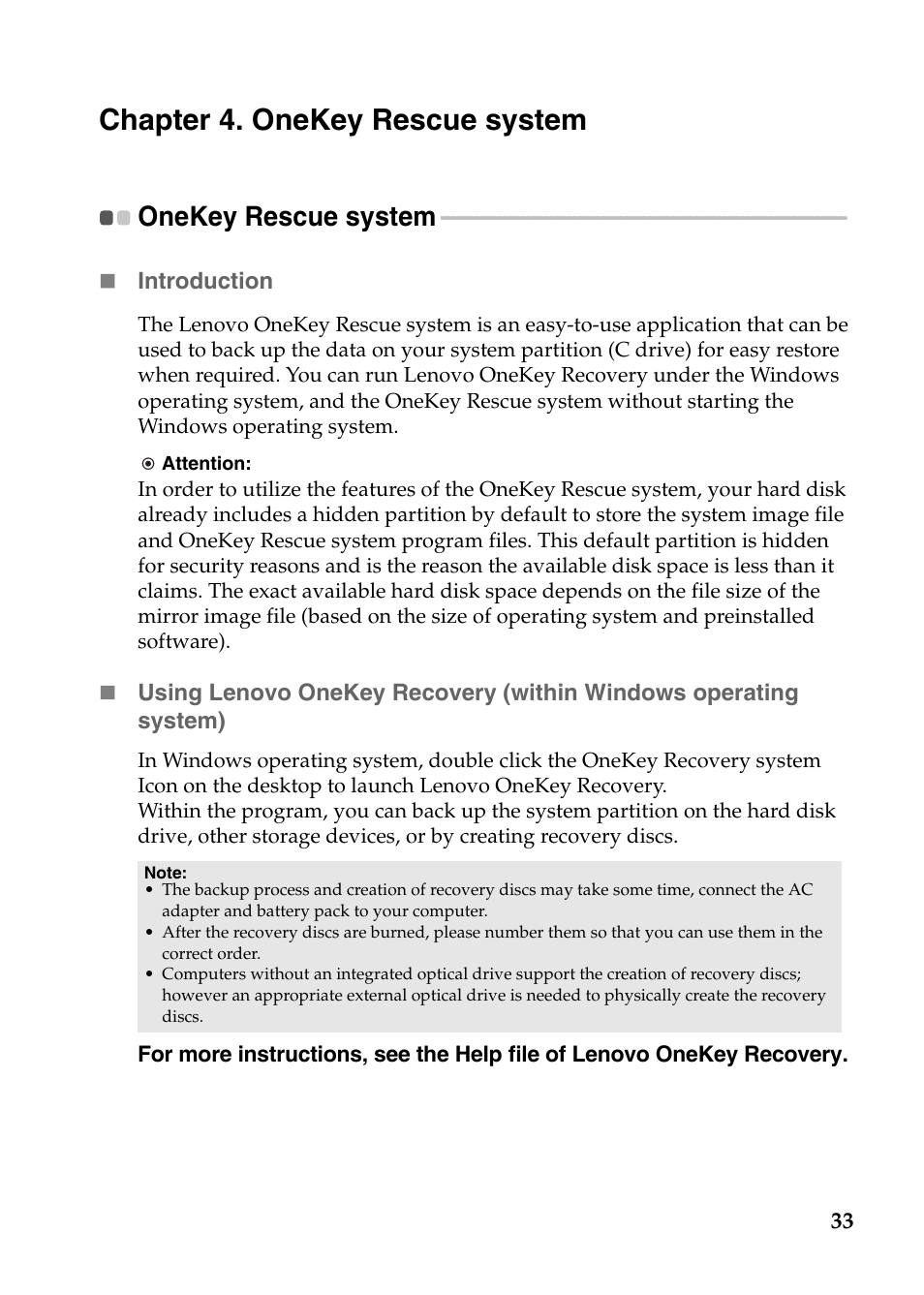 Chapter 4. OneKey Rescue system

OneKey Rescue system

Introduction

The Lenovo OneKey Rescue system is an easy-to-use application that can be used to back up the data on your system partition (C drive) for easy restore when required. You can run Lenovo OneKey Recovery under the Windows operating system, and the OneKey Rescue system without starting the Windows operating system.

Attention:
In order to utilize the features of the OneKey Rescue system, your hard disk already includes a hidden partition by default to store the system image file and OneKey Rescue system program files. This default partition is hidden for security reasons and is the reason the available disk space is less than it claims. The exact available hard disk space depends on the file size of the mirror image file (based on the size of operating system and preinstalled software).

Using Lenovo OneKey Recovery (within Windows operating system)

In Windows operating system, double click the OneKey Recovery system Icon on the desktop to launch Lenovo OneKey Recovery.
Within the program, you can back up the system partition on the hard disk drive, other storage devices, or by creating recovery discs.

Note:
• The backup process and creation of recovery discs may take some time, connect the AC adapter and battery pack to your computer.
• After the recovery discs are burned, please number them so that you can use them in the correct order.
• Computers without an integrated optical drive support the creation of recovery discs; however an appropriate external optical drive is needed to physically create the recovery discs.

For more instructions, see the Help file of Lenovo OneKey Recovery.

33